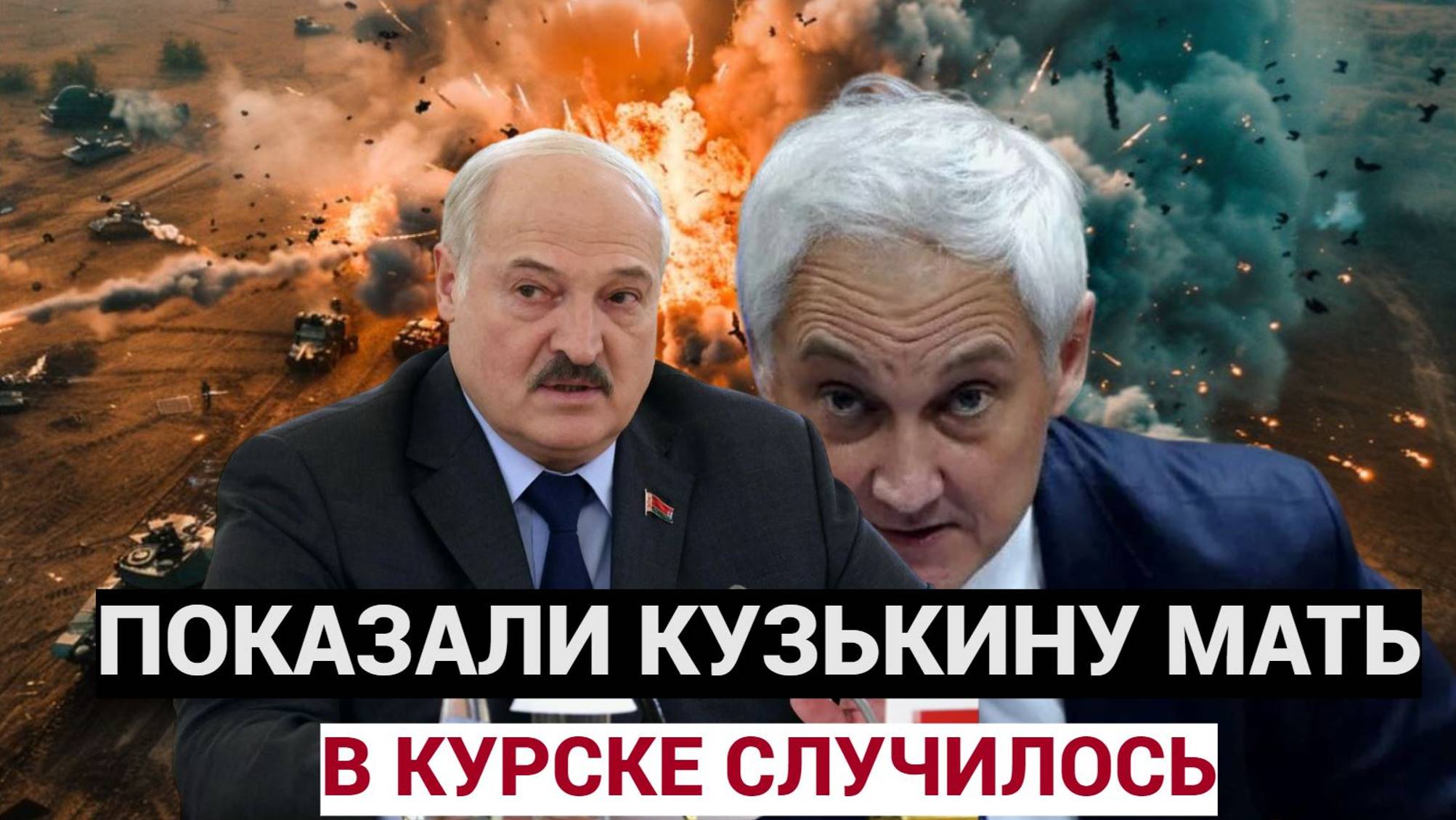 ПОКАЗАЛИ КУЗЬКИНУ МАТЬ

В КУРСКЕ СЛУЧИЛОСЬ